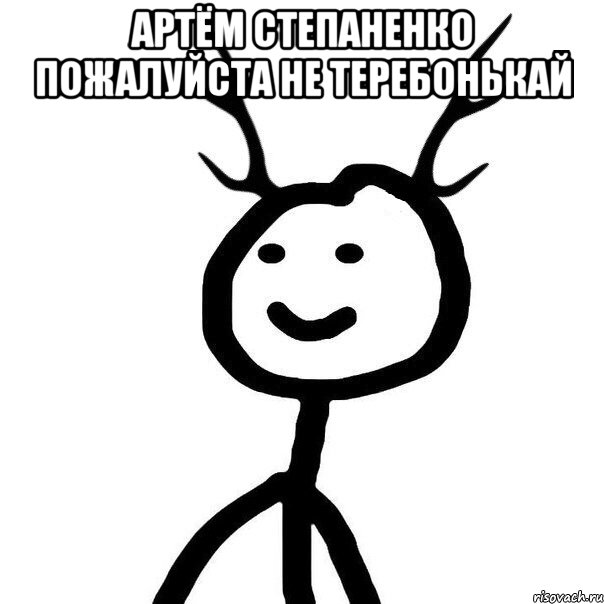 АРТЁМ СТЕПАНЕНКО ПОЖАЛУЙСТА НЕ ТЕРЕБОНЬКАЙ

risovach.ru